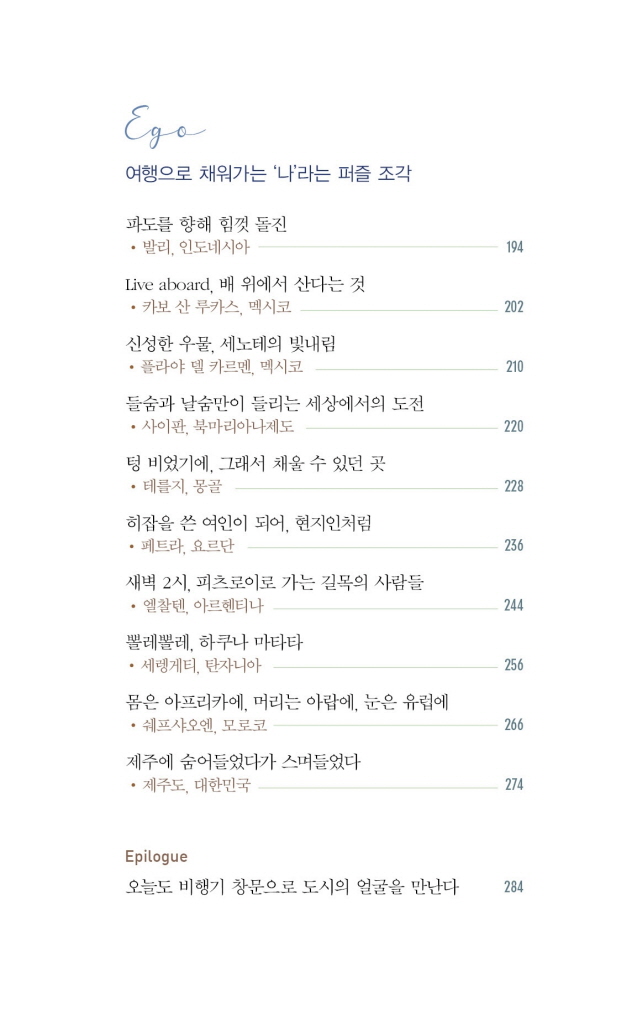 Ego

여행으로 채워가는 '나'라는 퍼즐 조각

파도를 향해 힘껏 돌진
• 발리, 인도네시아 194

Live aboard, 배 위에서 산다는 것
• 카보 산 루카스, 멕시코 202

신성한 우물, 세노테의 빛내림
• 플라야 델 카르멘, 멕시코 210

들숨과 날숨만이 들리는 세상에서의 도전
• 사이판, 북마리아나제도 220

텅 비었기에, 그래서 채울 수 있던 곳
• 테를지, 몽골 228

히잡을 쓴 여인이 되어, 현지인처럼
• 페트라, 요르단 236

새벽 2시, 피츠로이로 가는 길목의 사람들
• 엘찰텐, 아르헨티나 244

뽈레뽈레, 하쿠나 마타타
• 세렝게티, 탄자니아 256

몸은 아프리카에, 머리는 아랍에, 눈은 유럽에
• 쉐프샤오엔, 모로코 266

제주에 숨어들었다가 스며들었다
• 제주도, 대한민국 274

Epilogue

오늘도 비행기 창문으로 도시의 얼굴을 만난다 284